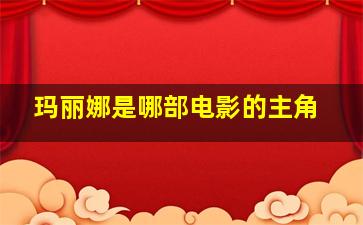 玛丽娜是哪部电影的主角